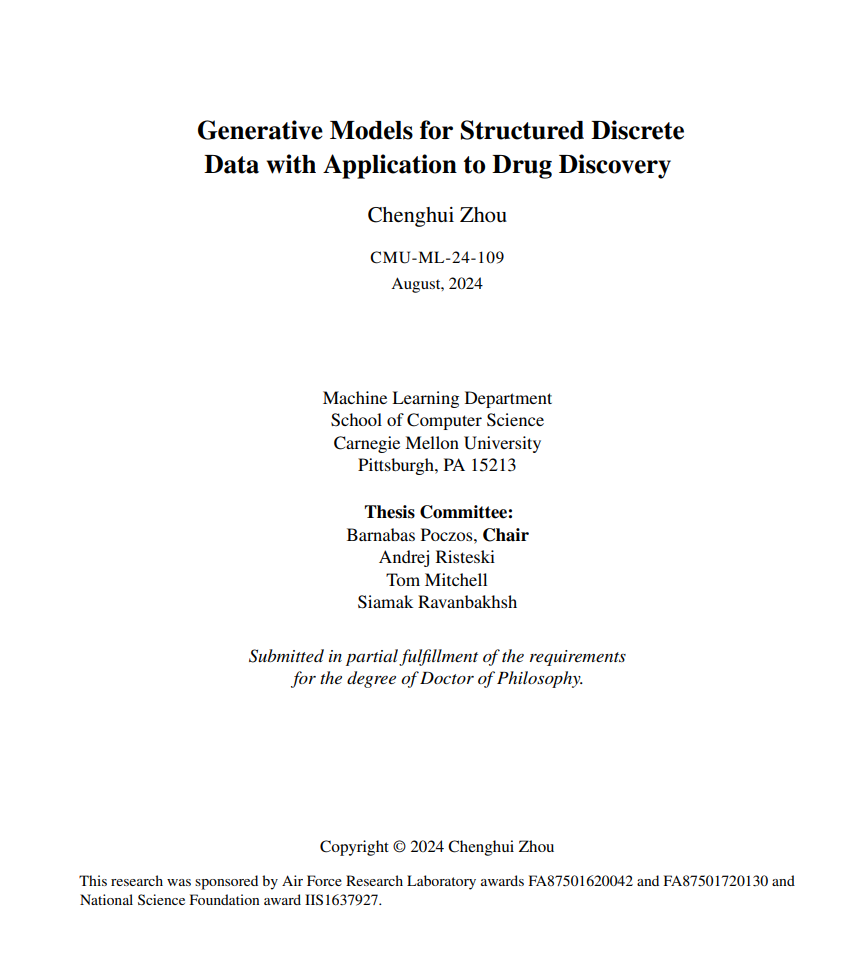 Generative Models for Structured Discrete Data with Application to Drug Discovery

Chenghui Zhou

CMU-ML-24-109
August, 2024

Machine Learning Department
School of Computer Science
Carnegie Mellon University
Pittsburgh, PA 15213

Thesis Committee:
Barnabas Poczos, Chair
Andrej Risteski
Tom Mitchell
Siamak Ravanbakhsh

Submitted in partial fulfillment of the requirements for the degree of Doctor of Philosophy.

Copyright © 2024 Chenghui Zhou

This research was sponsored by Air Force Research Laboratory awards FA87501620042 and FA87501720130 and National Science Foundation award IIS1637927.